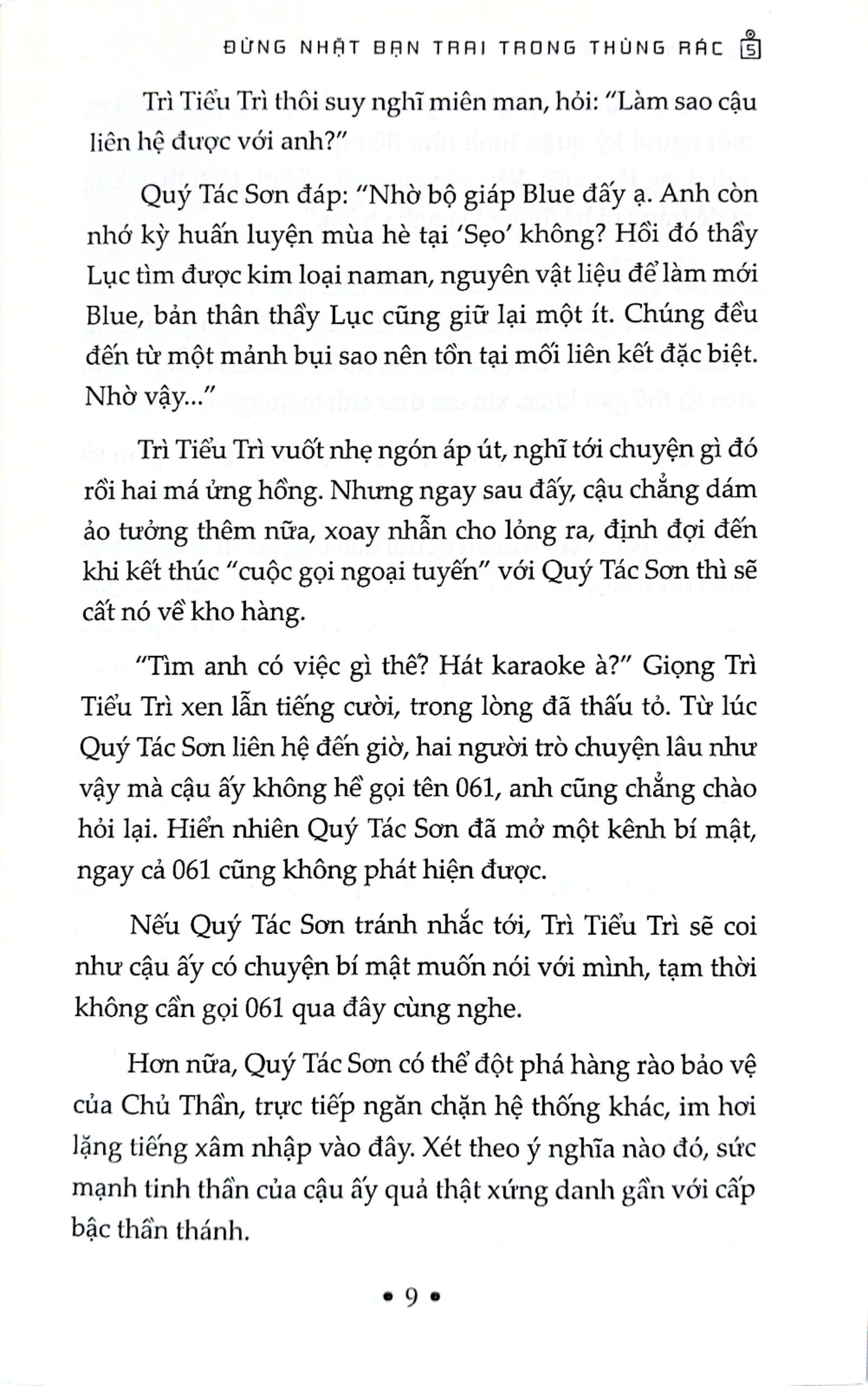 ĐỪNG NHẶT BẠN TRAI TRONG THÙNG RÁC 5

Trì Tiểu Trì thôi suy nghĩ miên man, hỏi: "Làm sao cậu liên hệ được với anh?"

Quý Tác Sơn đáp: "Nhờ bộ giáp Blue đấy ạ. Anh còn nhớ kỳ huấn luyện mùa hè tại 'Sẹo' không? Hồi đó thầy Lục tìm được kim loại naman, nguyên vật liệu để làm mới Blue, bản thân thầy Lục cũng giữ lại một ít. Chúng đều đến từ một mảnh bụi sao nên tồn tại mối liên kết đặc biệt. Nhờ vậy..."

Trì Tiểu Trì vuốt nhẹ ngón áp út, nghĩ tới chuyện gì đó rồi hai má ửng hồng. Nhưng ngay sau đấy, cậu chẳng dám ảo tưởng thêm nữa, xoay nhẫn cho lỏng ra, định đợi đến khi kết thúc "cuộc gọi ngoại tuyến" với Quý Tác Sơn thì sẽ cất nó về kho hàng.

"Tìm anh có việc gì thế? Hát karaoke à?" Giọng Trì Tiểu Trì xen lẫn tiếng cười, trong lòng đã thấu tỏ. Từ lúc Quý Tác Sơn liên hệ đến giờ, hai người trò chuyện lâu như vậy mà cậu ấy không hề gọi tên 061, anh cũng chẳng chào hỏi lại. Hiển nhiên Quý Tác Sơn đã mở một kênh bí mật, ngay cả 061 cũng không phát hiện được.

Nếu Quý Tác Sơn tránh nhắc tới, Trì Tiểu Trì sẽ coi như cậu ấy có chuyện bí mật muốn nói với mình, tạm thời không cần gọi 061 qua đây cùng nghe.

Hơn nữa, Quý Tác Sơn có thể đột phá hàng rào bảo vệ của Chủ Thần, trực tiếp ngăn chặn hệ thống khác, im hơi lặng tiếng xâm nhập vào đây. Xét theo ý nghĩa nào đó, sức mạnh tinh thần của cậu ấy quả thật xứng danh gần với cấp bậc thần thánh.

• 9 •